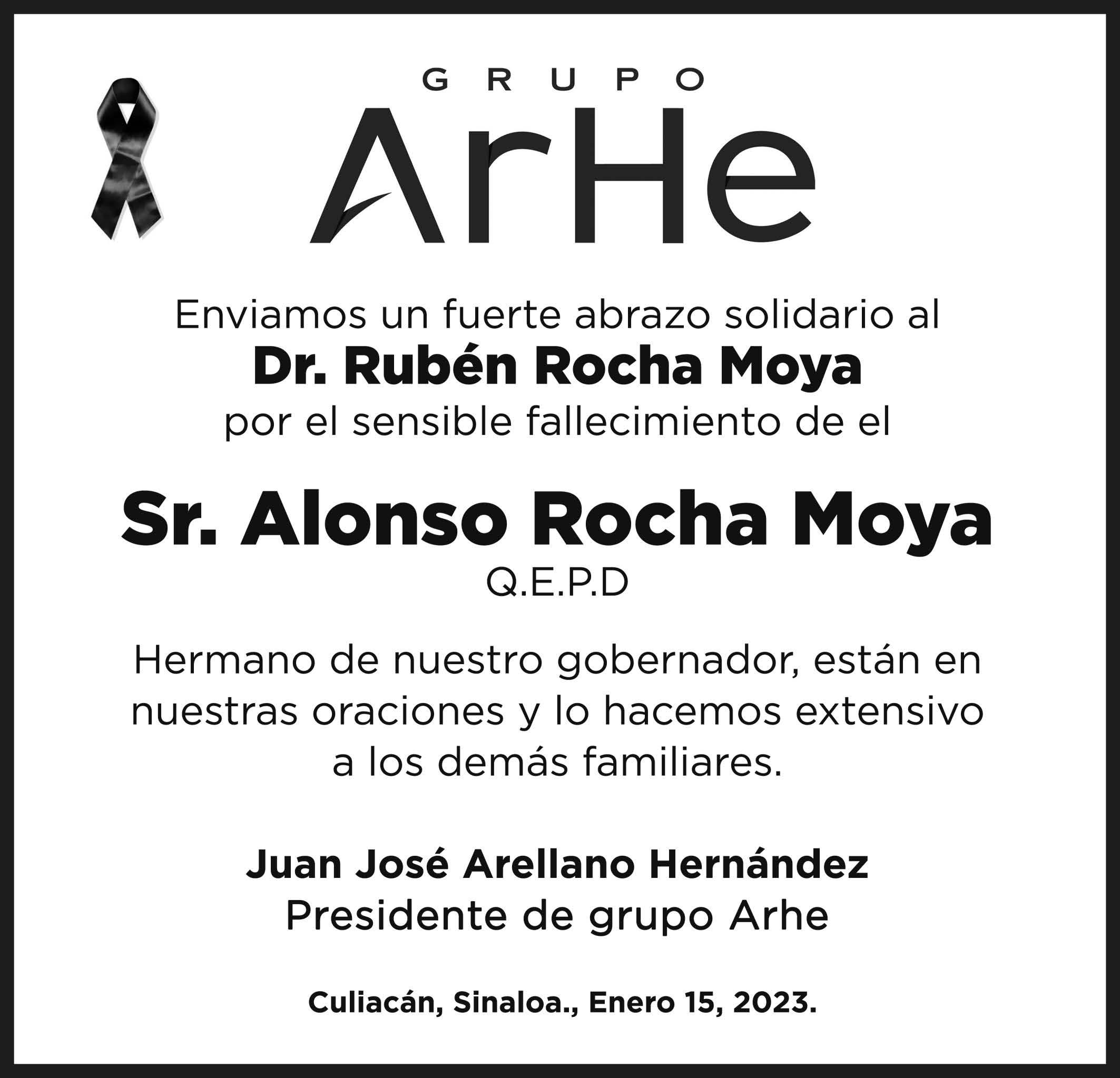 GRUPO
ArHe

Enviamos un fuerte abrazo solidario al
**Dr. Rubén Rocha Moya**
por el sensible fallecimiento de el

**Sr. Alonso Rocha Moya**
Q.E.P.D

Hermano de nuestro gobernador, están en nuestras oraciones y lo hacemos extensivo a los demás familiares.

**Juan José Arellano Hernández**
Presidente de grupo Arhe

**Culiacán, Sinaloa., Enero 15, 2023.**